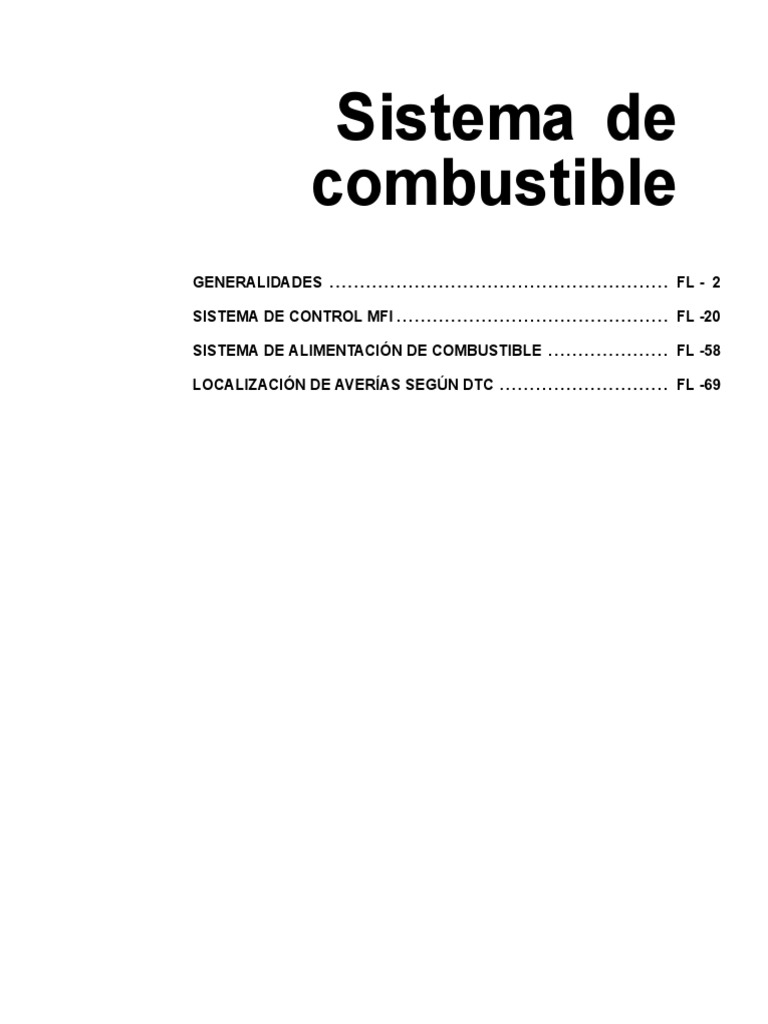 Sistema de combustible

GENERALIDADES FL - 2
SISTEMA DE CONTROL MFI FL -20
SISTEMA DE ALIMENTACIÓN DE COMBUSTIBLE FL -58
LOCALIZACIÓN DE AVERÍAS SEGÚN DTC FL -69